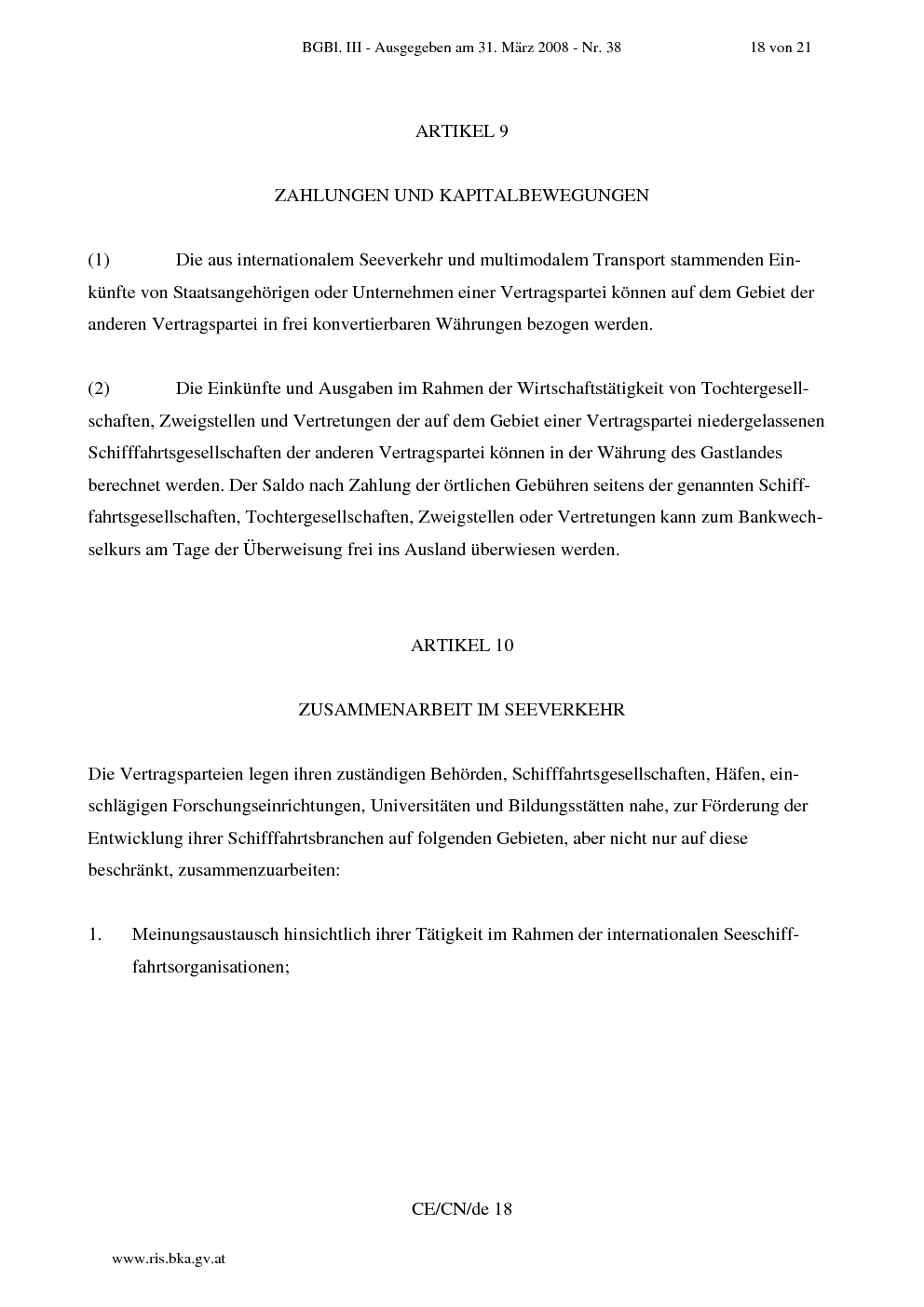 BGBl. III - Ausgegeben am 31. März 2008 - Nr. 38 18 von 21

ARTIKEL 9

ZAHLUNGEN UND KAPITALBEWEGUNGEN

(1) Die aus internationalem Seeverkehr und multimodalem Transport stammenden Einkünfte von Staatsangehörigen oder Unternehmen einer Vertragspartei können auf dem Gebiet der anderen Vertragspartei in frei konvertierbaren Währungen bezogen werden.

(2) Die Einkünfte und Ausgaben im Rahmen der Wirtschaftstätigkeit von Tochtergesellschaften, Zweigstellen und Vertretungen der auf dem Gebiet einer Vertragspartei niedergelassenen Schifffahrtsgesellschaften der anderen Vertragspartei können in der Währung des Gastlandes berechnet werden. Der Saldo nach Zahlung der örtlichen Gebühren seitens der genannten Schifffahrtsgesellschaften, Tochtergesellschaften, Zweigstellen oder Vertretungen kann zum Bankwechselkurs am Tage der Überweisung frei ins Ausland überwiesen werden.

ARTIKEL 10

ZUSAMMENARBEIT IM SEEVERKEHR

Die Vertragsparteien legen ihren zuständigen Behörden, Schifffahrtsgesellschaften, Häfen, einschlägigen Forschungseinrichtungen, Universitäten und Bildungsstätten nahe, zur Förderung der Entwicklung ihrer Schifffahrtsbranchen auf folgenden Gebieten, aber nicht nur auf diese beschränkt, zusammenzuarbeiten:

1. Meinungsaustausch hinsichtlich ihrer Tätigkeit im Rahmen der internationalen Seeschifffahrtsorganisationen;

CE/CN/de 18

www.ris.bka.gv.at